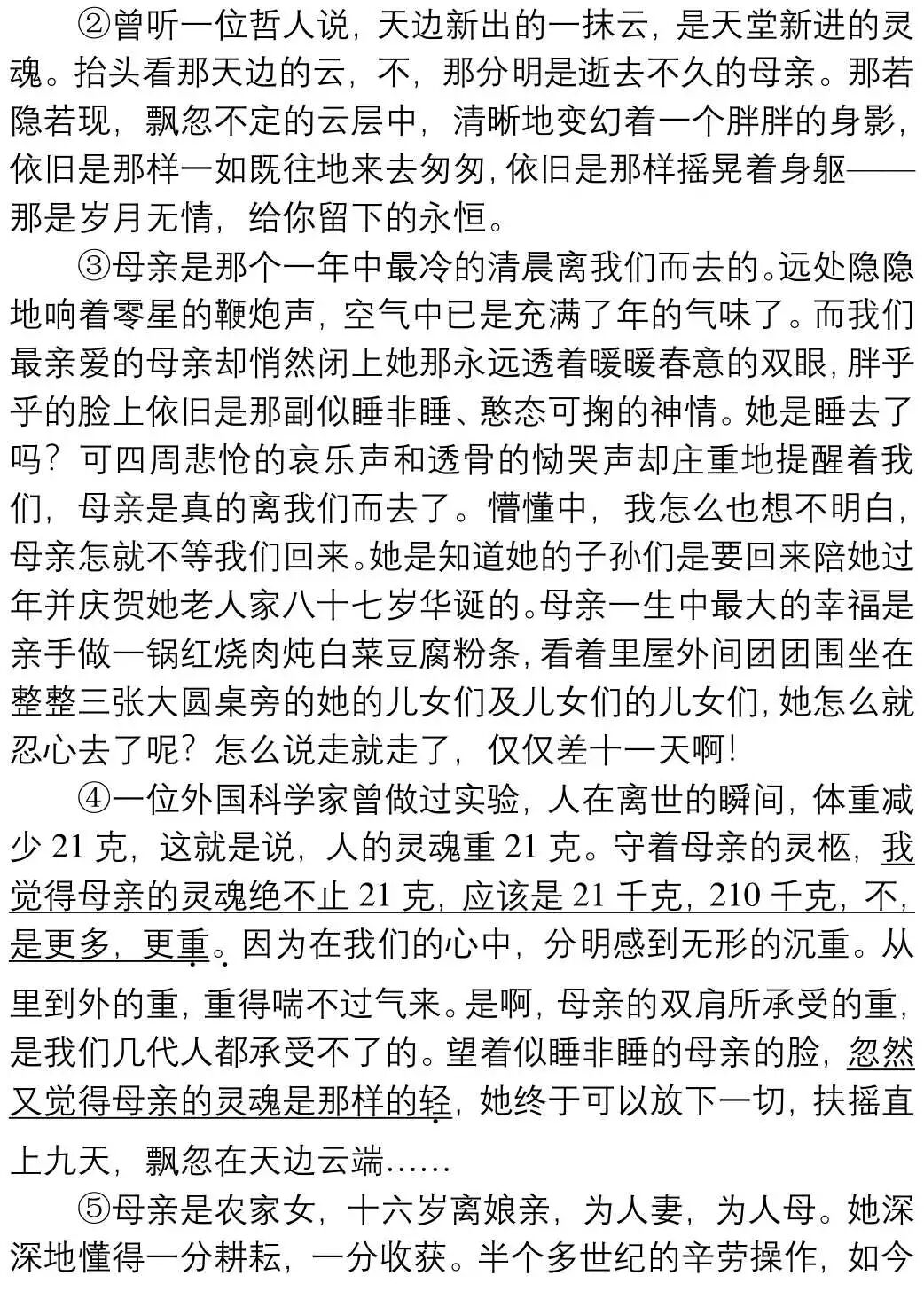 ②曾听一位哲人说，天边新出的一抹云，是天堂新进的灵魂。抬头看那天边的云，不，那分明是逝去不久的母亲。那若隐若现，飘忽不定的云层中，清晰地变幻着一个胖胖的身影，依旧是那样一如既往地来去匆匆，依旧是那样摇晃着身躯——那是岁月无情，给你留下的永恒。

③母亲是那个一年中最冷的清晨离我们而去的。远处隐隐地响着零星的鞭炮声，空气中已是充满了年的气味了。而我们最亲爱的母亲却悄然闭上她那永远透着暖暖春意的双眼，胖乎乎的脸上依旧是那副似睡非睡、憨态可掬的神情。她是睡去了吗？可四周悲怆的哀乐声和透骨的恸哭声却庄重地提醒着我们，母亲是真的离我们而去了。懵懂中，我怎么也想不明白，母亲怎就不等我们回来。她是知道她的子孙们是要回来陪她过年并庆贺她老人家八十七岁华诞的。母亲一生中最大的幸福是亲手做一锅红烧肉炖白菜豆腐粉条，看着里屋外间团团围坐在整整三张大圆桌旁的她的儿女们及儿女们的儿女们，她怎么就忍心去了呢？怎么说走就走了，仅仅差十一天啊！

④一位外国科学家曾做过实验，人在离世的瞬间，体重减少 21 克，这就是说，人的灵魂重 21 克。守着母亲的灵柩，我觉得母亲的灵魂绝不止 21 克，应该是 21 千克，210 千克，不，是更多，更重。因为在我们的心中，分明感到无形的沉重。从里到外的重，重得喘不过气来。是啊，母亲的双肩所承受的重，是我们几代人都承受不了的。望着似睡非睡的母亲的脸，忽然又觉得母亲的灵魂是那样的轻，她终于可以放下一切，扶摇直上九天，飘忽在天边云端……

⑤母亲是农家女，十六岁离娘亲，为人妻，为人母。她深深地懂得一分耕耘，一分收获。半个多世纪的辛劳操作，如今